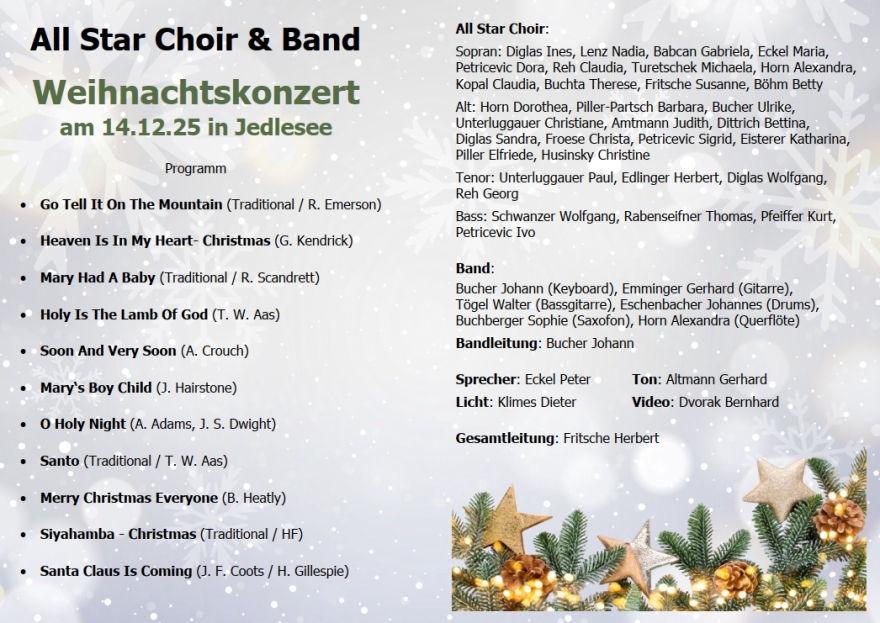 All Star Choir & Band

Weihnachtskonzert
am 14.12.25 in Jedlesee

Programm

• Go Tell It On The Mountain (Traditional / R. Emerson)
• Heaven Is In My Heart- Christmas (G. Kendrick)
• Mary Had A Baby (Traditional / R. Scandrett)
• Holy Is The Lamb Of God (T. W. Aas)
• Soon And Very Soon (A. Crouch)
• Mary's Boy Child (J. Hairstone)
• O Holy Night (A. Adams, J. S. Dwight)
• Santo (Traditional / T. W. Aas)
• Merry Christmas Everyone (B. Heatly)
• Siyahamba - Christmas (Traditional / HF)
• Santa Claus Is Coming (J. F. Coots / H. Gillespie)

All Star Choir:

Sopran: Diglas Ines, Lenz Nadia, Babcan Gabriela, Eckel Maria, Petricevic Dora, Reh Claudia, Turetschek Michaela, Horn Alexandra, Kopal Claudia, Buchta Therese, Fritsche Susanne, Böhm Betty

Alt: Horn Dorothea, Piller-Partsch Barbara, Bucher Ulrike, Unterluggauer Christiane, Amtmann Judith, Dittrich Bettina, Diglas Sandra, Froese Christa, Petricevic Sigrid, Eisterer Katharina, Piller Elfriede, Husinsky Christine

Tenor: Unterluggauer Paul, Edlinger Herbert, Diglas Wolfgang, Reh Georg

Bass: Schwanzer Wolfgang, Rabenseifner Thomas, Pfeiffer Kurt, Petricevic Ivo

Band:

Bucher Johann (Keyboard), Emminger Gerhard (Gitarre), Tögel Walter (Bassgitarre), Eschenbacher Johannes (Drums), Buchberger Sophie (Saxofon), Horn Alexandra (Querflöte)

Bandleitung: Bucher Johann

Sprecher: Eckel Peter
Ton: Altmann Gerhard
Licht: Klimes Dieter
Video: Dvorak Bernhard

Gesamtleitung: Fritsche Herbert